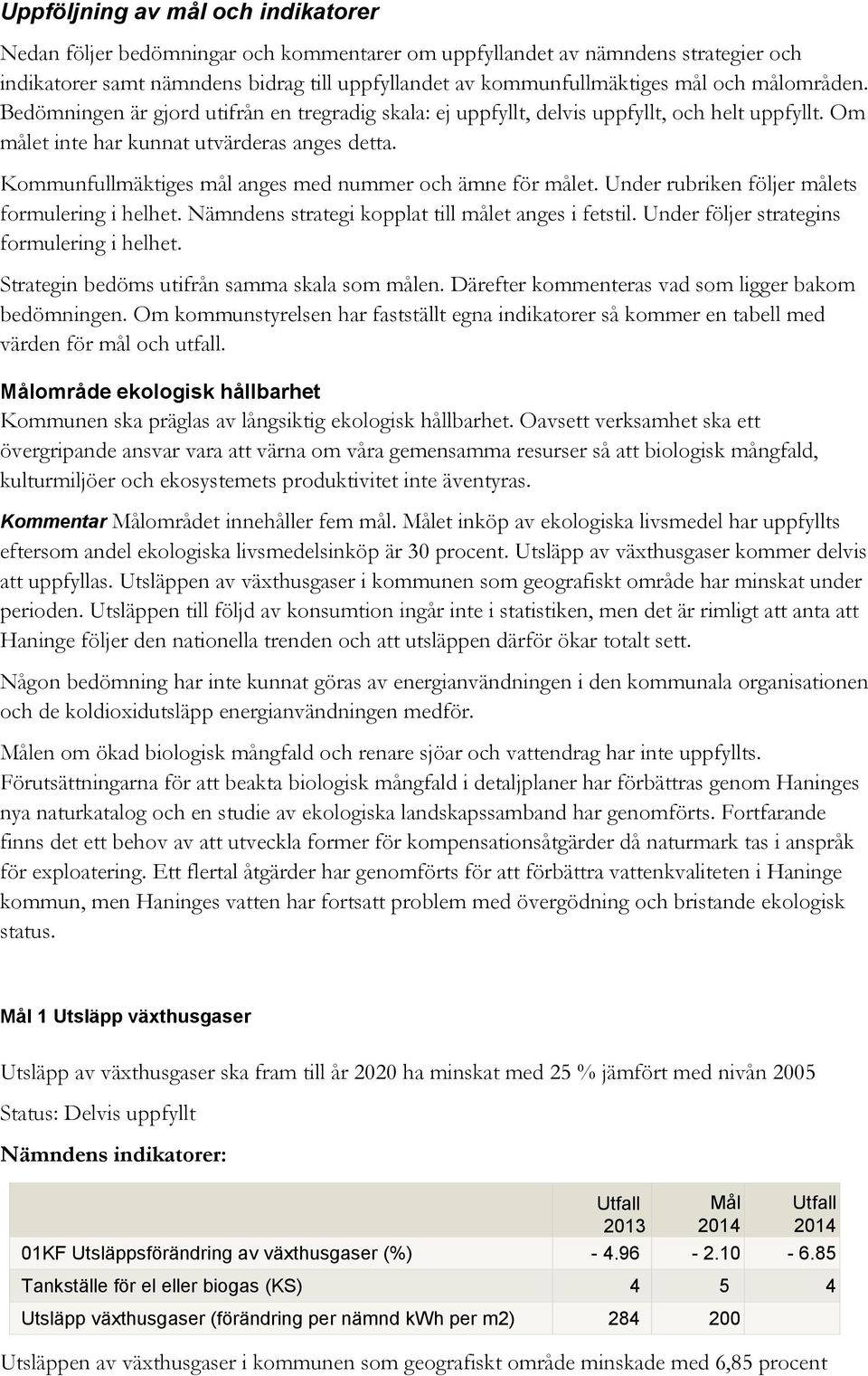 Uppföljning av mål och indikatorer

Nedan följer bedömningar och kommentarer om uppfyllandet av nämndens strategier och indikatorer samt nämndens bidrag till uppfyllandet av kommunfullmäktiges mål och målområden. Bedömningen är gjord utifrån en tregradig skala: ej uppfyllt, delvis uppfyllt, och helt uppfyllt. Om målet inte har kunnat utvärderas anges detta.

Kommunfullmäktiges mål anges med nummer och ämne för målet. Under rubriken följer målets formulering i helhet. Nämndens strategi kopplat till målet anges i fetstil. Under följer strategins formulering i helhet.

Strategin bedöms utifrån samma skala som målen. Därefter kommenteras vad som ligger bakom bedömningen. Om kommunstyrelsen har fastställt egna indikatorer så kommer en tabell med värden för mål och utfall.

Målområde ekologisk hållbarhet

Kommunen ska präglas av långsiktig ekologisk hållbarhet. Oavsett verksamhet ska ett övergripande ansvar vara att värna om våra gemensamma resurser så att biologisk mångfald, kulturmiljöer och ekosystemets produktivitet inte äventyras.

Kommentar Målområdet innehåller fem mål. Målet inköp av ekologiska livsmedel har uppfyllts eftersom andel ekologiska livsmedelsinköp är 30 procent. Utsläpp av växthusgaser kommer delvis att uppfyllas. Utsläppen av växthusgaser i kommunen som geografiskt område har minskat under perioden. Utsläppen till följd av konsumtion ingår inte i statistiken, men det är rimligt att anta att Haninge följer den nationella trenden och att utsläppen därför ökar totalt sett.

Någon bedömning har inte kunnat göras av energianvändningen i den kommunala organisationen och de koldioxidutsläpp energianvändningen medför.

Målen om ökad biologisk mångfald och renare sjöar och vattendrag har inte uppfyllts. Förutsättningarna för att beakta biologisk mångfald i detaljplaner har förbättras genom Haninges nya naturkatalog och en studie av ekologiska landskapssamband har genomförts. Fortfarande finns det ett behov av att utveckla former för kompensationsåtgärder då naturmark tas i anspråk för exploatering. Ett flertal åtgärder har genomförts för att förbättra vattenkvaliteten i Haninge kommun, men Haninges vatten har fortsatt problem med övergödning och bristande ekologisk status.

Mål 1 Utsläpp växthusgaser

Utsläpp av växthusgaser ska fram till år 2020 ha minskat med 25 % jämfört med nivån 2005

Status: Delvis uppfyllt

Nämndens indikatorer:

| | Utfall 2013 | Mål 2014 | Utfall 2014 |
|---|---|---|---|
| 01KF Utsläppsförändring av växthusgaser (%) | - 4.96 | - 2.10 | - 6.85 |
| Tankställe för el eller biogas (KS) | 4 | 5 | 4 |
| Utsläpp växthusgaser (förändring per nämnd kWh per m2) | 284 | 200 | |

Utsläppen av växthusgaser i kommunen som geografiskt område minskade med 6,85 procent